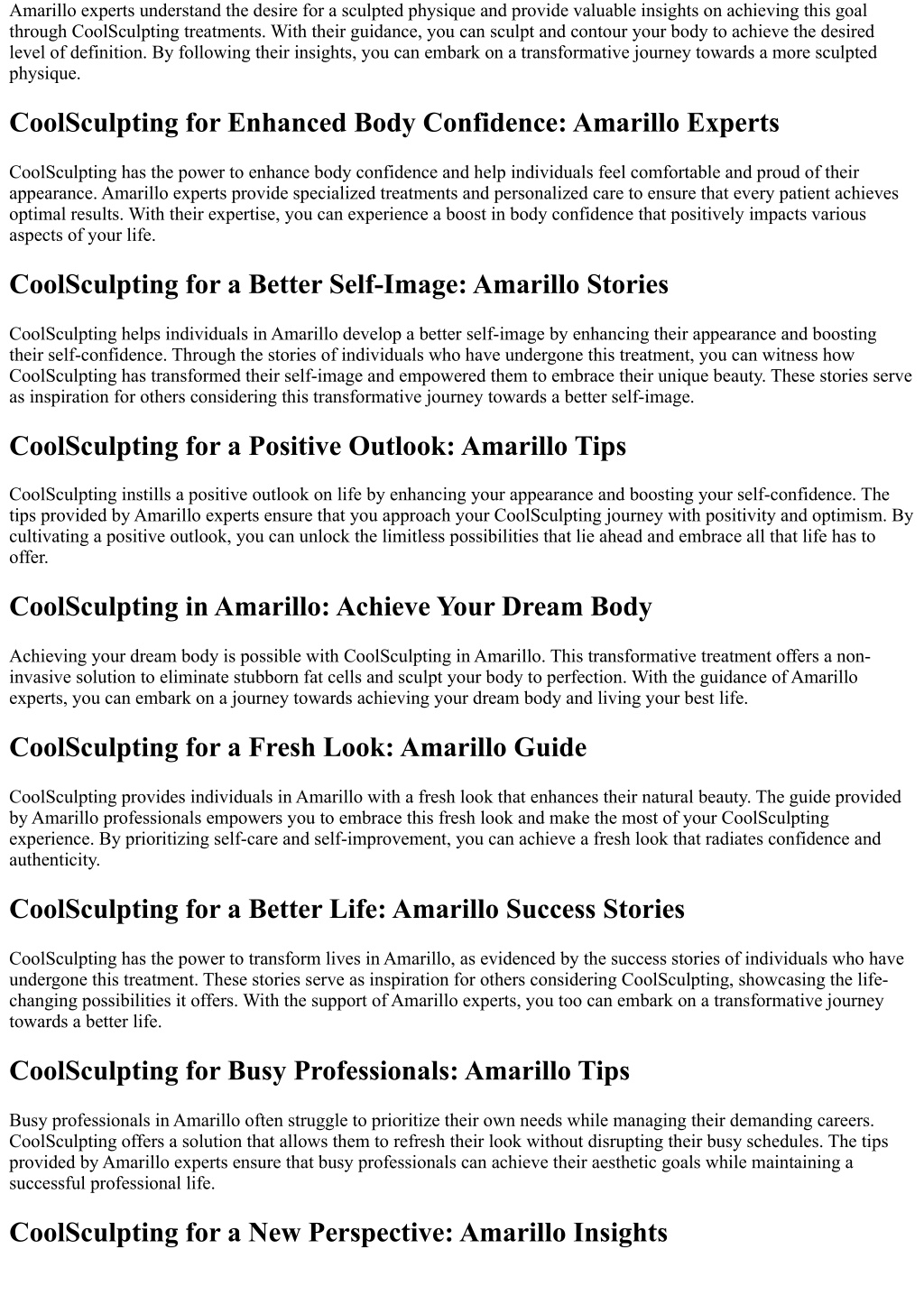 Amarillo experts understand the desire for a sculpted physique and provide valuable insights on achieving this goal through CoolSculpting treatments. With their guidance, you can sculpt and contour your body to achieve the desired level of definition. By following their insights, you can embark on a transformative journey towards a more sculpted physique.

CoolSculpting for Enhanced Body Confidence: Amarillo Experts

CoolSculpting has the power to enhance body confidence and help individuals feel comfortable and proud of their appearance. Amarillo experts provide specialized treatments and personalized care to ensure that every patient achieves optimal results. With their expertise, you can experience a boost in body confidence that positively impacts various aspects of your life.

CoolSculpting for a Better Self-Image: Amarillo Stories

CoolSculpting helps individuals in Amarillo develop a better self-image by enhancing their appearance and boosting their self-confidence. Through the stories of individuals who have undergone this treatment, you can witness how CoolSculpting has transformed their self-image and empowered them to embrace their unique beauty. These stories serve as inspiration for others considering this transformative journey towards a better self-image.

CoolSculpting for a Positive Outlook: Amarillo Tips

CoolSculpting instills a positive outlook on life by enhancing your appearance and boosting your self-confidence. The tips provided by Amarillo experts ensure that you approach your CoolSculpting journey with positivity and optimism. By cultivating a positive outlook, you can unlock the limitless possibilities that lie ahead and embrace all that life has to offer.

CoolSculpting in Amarillo: Achieve Your Dream Body

Achieving your dream body is possible with CoolSculpting in Amarillo. This transformative treatment offers a non-invasive solution to eliminate stubborn fat cells and sculpt your body to perfection. With the guidance of Amarillo experts, you can embark on a journey towards achieving your dream body and living your best life.

CoolSculpting for a Fresh Look: Amarillo Guide

CoolSculpting provides individuals in Amarillo with a fresh look that enhances their natural beauty. The guide provided by Amarillo professionals empowers you to embrace this fresh look and make the most of your CoolSculpting experience. By prioritizing self-care and self-improvement, you can achieve a fresh look that radiates confidence and authenticity.

CoolSculpting for a Better Life: Amarillo Success Stories

CoolSculpting has the power to transform lives in Amarillo, as evidenced by the success stories of individuals who have undergone this treatment. These stories serve as inspiration for others considering CoolSculpting, showcasing the life-changing possibilities it offers. With the support of Amarillo experts, you too can embark on a transformative journey towards a better life.

CoolSculpting for Busy Professionals: Amarillo Tips

Busy professionals in Amarillo often struggle to prioritize their own needs while managing their demanding careers. CoolSculpting offers a solution that allows them to refresh their look without disrupting their busy schedules. The tips provided by Amarillo experts ensure that busy professionals can achieve their aesthetic goals while maintaining a successful professional life.

CoolSculpting for a New Perspective: Amarillo Insights